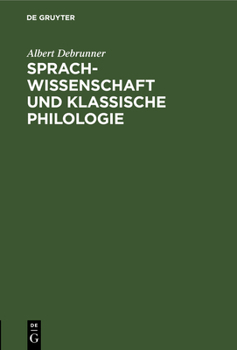 DE GRUYTER

Albert Debrunner

SPRACHWISSENSCHAFT UND KLASSISCHE PHILOLOGIE

DE
G